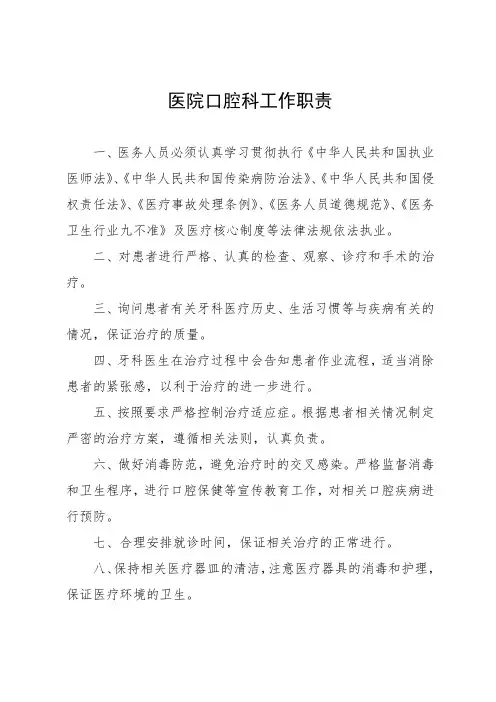 医院口腔科工作职责

一、医务人员必须认真学习贯彻执行《中华人民共和国执业医师法》、《中华人民共和国传染病防治法》、《中华人民共和国侵权责任法》、《医疗事故处理条例》、《医务人员道德规范》、《医务卫生行业九不准》及医疗核心制度等法律法规依法执业。

二、对患者进行严格、认真的检查、观察、诊疗和手术的治疗。

三、询问患者有关牙科医疗历史、生活习惯等与疾病有关的情况，保证治疗的质量。

四、牙科医生在治疗过程中会告知患者作业流程，适当消除患者的紧张感，以利于治疗的进一步进行。

五、按照要求严格控制治疗适应症。根据患者相关情况制定严密的治疗方案，遵循相关法则，认真负责。

六、做好消毒防范，避免治疗时的交叉感染。严格监督消毒和卫生程序，进行口腔保健等宣传教育工作，对相关口腔疾病进行预防。

七、合理安排就诊时间，保证相关治疗的正常进行。

八、保持相关医疗器皿的清洁，注意医疗器具的消毒和护理，保证医疗环境的卫生。